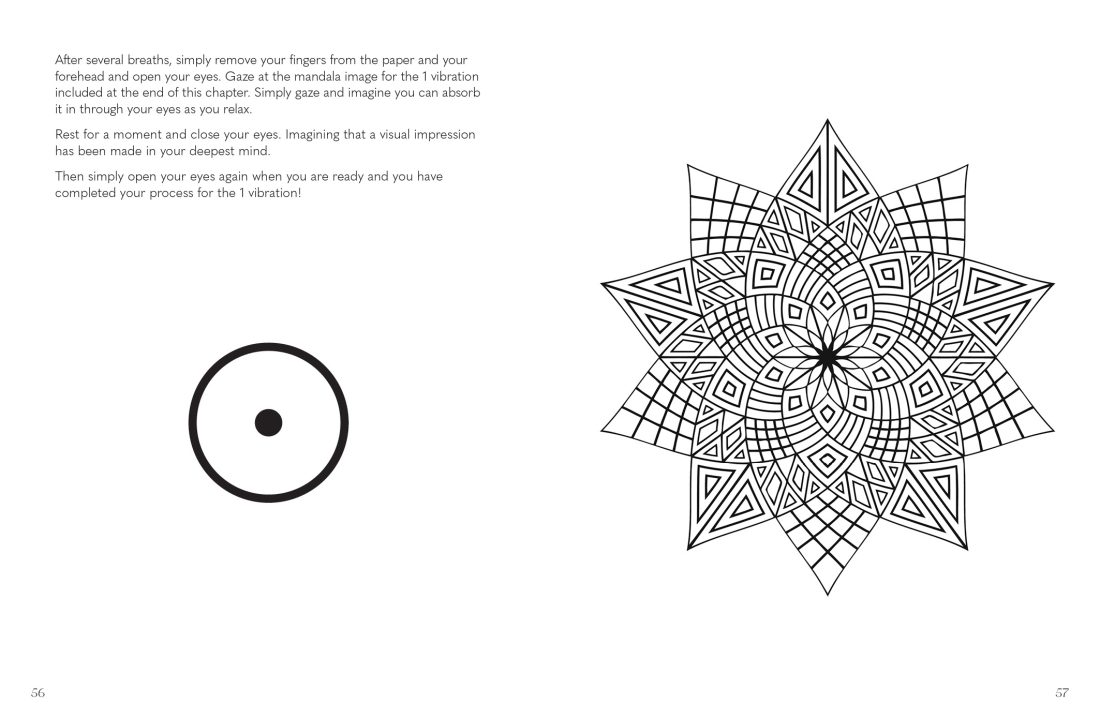 After several breaths, simply remove your fingers from the paper and your forehead and open your eyes. Gaze at the mandala image for the 1 vibration included at the end of this chapter. Simply gaze and imagine you can absorb it in through your eyes as you relax.

Rest for a moment and close your eyes. Imagining that a visual impression has been made in your deepest mind.

Then simply open your eyes again when you are ready and you have completed your process for the 1 vibration!

56

57